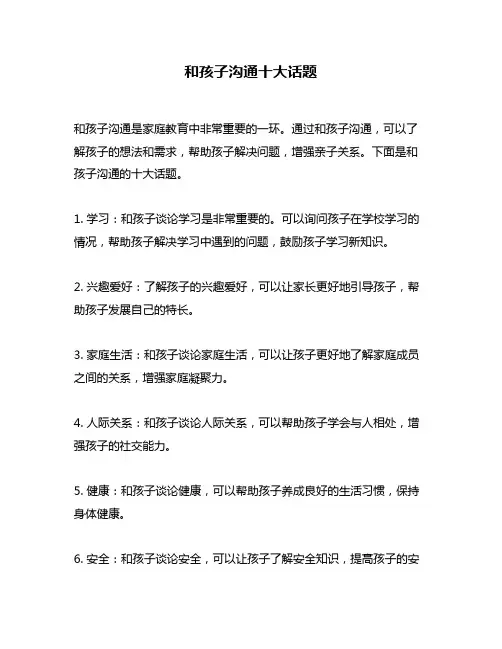 和孩子沟通十大话题

和孩子沟通是家庭教育中非常重要的一环。通过和孩子沟通，可以了解孩子的想法和需求，帮助孩子解决问题，增强亲子关系。下面是和孩子沟通的十大话题。

1. 学习：和孩子谈论学习是非常重要的。可以询问孩子在学校学习的情况，帮助孩子解决学习中遇到的问题，鼓励孩子学习新知识。

2. 兴趣爱好：了解孩子的兴趣爱好，可以让家长更好地引导孩子，帮助孩子发展自己的特长。

3. 家庭生活：和孩子谈论家庭生活，可以让孩子更好地了解家庭成员之间的关系，增强家庭凝聚力。

4. 人际关系：和孩子谈论人际关系，可以帮助孩子学会与人相处，增强孩子的社交能力。

5. 健康：和孩子谈论健康，可以帮助孩子养成良好的生活习惯，保持身体健康。

6. 安全：和孩子谈论安全，可以让孩子了解安全知识，提高孩子的安